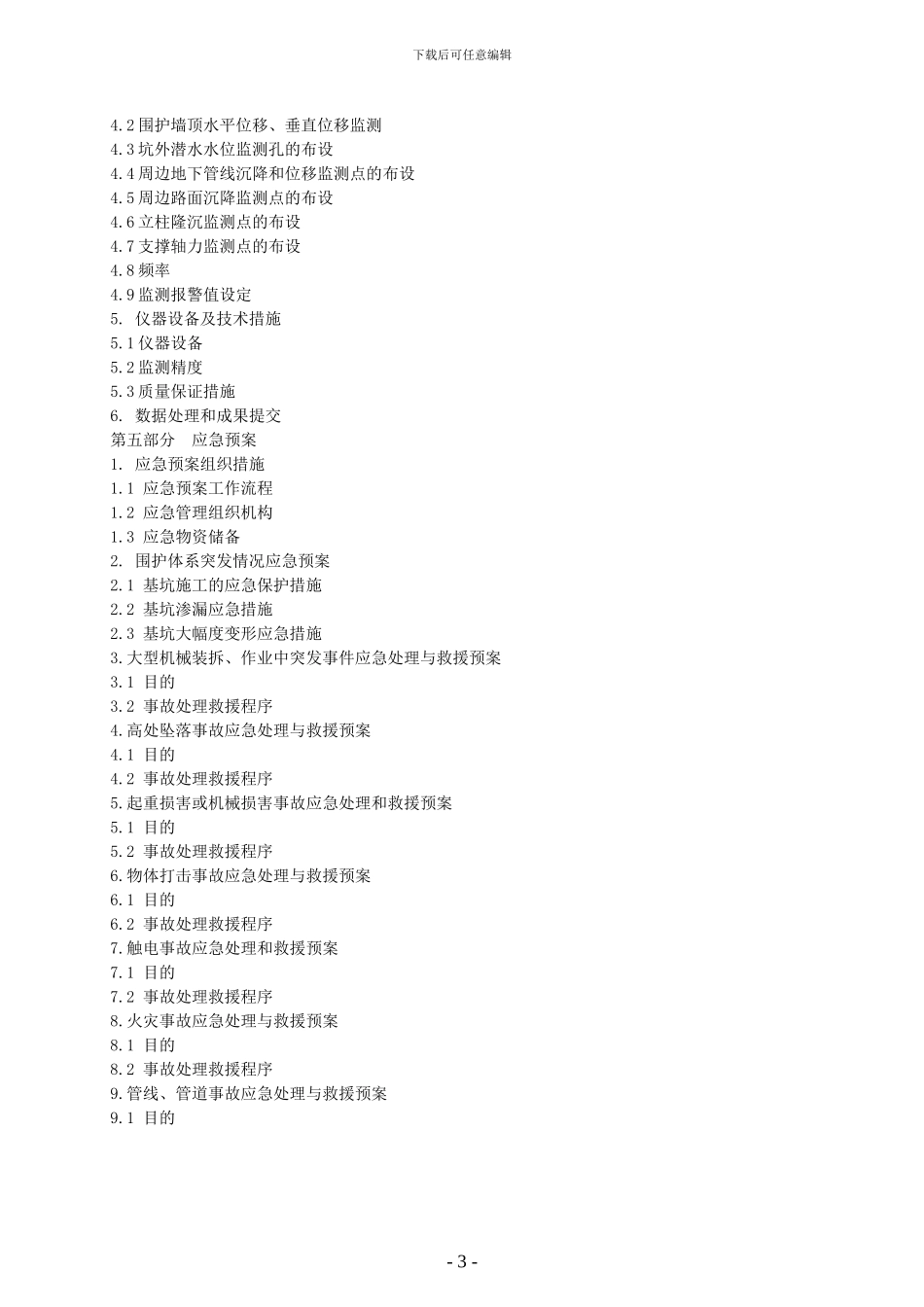 下载后可任意编辑

4.2 围护墙顶水平位移、垂直位移监测
4.3 坑外潜水水位监测孔的布设
4.4 周边地下管线沉降和位移监测点的布设
4.5 周边路面沉降监测点的布设
4.6 立柱隆沉监测点的布设
4.7 支撑轴力监测点的布设
4.8 频率
4.9 监测报警值设定
5. 仪器设备及技术措施
5.1 仪器设备
5.2 监测精度
5.3 质量保证措施
6. 数据处理和成果提交
第五部分 应急预案
1. 应急预案组织措施
1.1 应急预案工作流程
1.2 应急管理组织机构
1.3 应急物资储备
2. 围护体系突发情况应急预案
2.1 基坑施工的应急保护措施
2.2 基坑渗漏应急措施
2.3 基坑大幅度变形应急措施
3.大型机械装拆、作业中突发事件应急处理与救援预案
3.1 目的
3.2 事故处理救援程序
4.高处坠落事故应急处理与救援预案
4.1 目的
4.2 事故处理救援程序
5.起重损害或机械损害事故应急处理和救援预案
5.1 目的
5.2 事故处理救援程序
6.物体打击事故应急处理与救援预案
6.1 目的
6.2 事故处理救援程序
7.触电事故应急处理和救援预案
7.1 目的
7.2 事故处理救援程序
8.火灾事故应急处理与救援预案
8.1 目的
8.2 事故处理救援程序
9.管线、管道事故应急处理与救援预案
9.1 目的

- 3 -